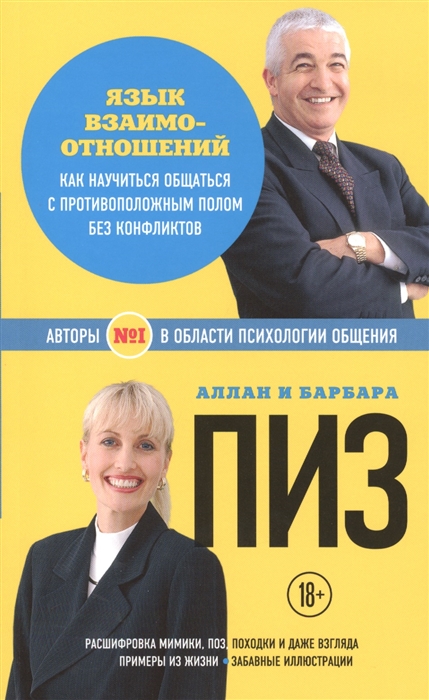 ЯЗЫК ВЗАИМООТНОШЕНИЙ

КАК НАУЧИТЬСЯ ОБЩАТЬСЯ С ПРОТИВОПОЛОЖНЫМ ПОЛОМ БЕЗ КОНФЛИКТОВ

АВТОРЫ №1 В ОБЛАСТИ ПСИХОЛОГИИ ОБЩЕНИЯ

АЛЛАН И БАРБАРА

ПИЗ

18+

РАСШИФРОВКА МИМИКИ, ПОЗ, ПОХОДКИ И ДАЖЕ ВЗГЛЯДА

ПРИМЕРЫ ИЗ ЖИЗНИ • ЗАБАВНЫЕ ИЛЛЮСТРАЦИИ